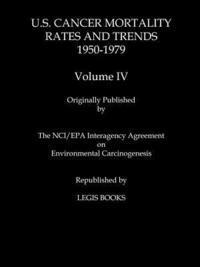 U.S. CANCER MORTALITY RATES AND TRENDS 1950-1979

Volume IV

Originally Published by

The NCI/EPA Interagency Agreement on Environmental Carcinogenesis

Republished by

LEGIS BOOKS